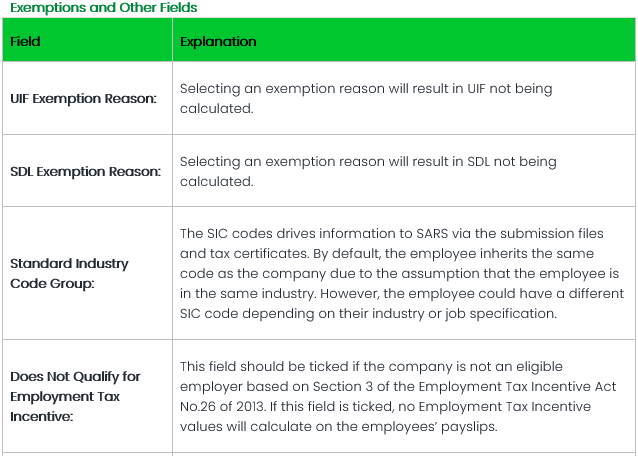 Exemptions and Other Fields

| Field | Explanation |
|---|---|
| UIF Exemption Reason: | Selecting an exemption reason will result in UIF not being calculated. |
| SDL Exemption Reason: | Selecting an exemption reason will result in SDL not being calculated. |
| Standard Industry Code Group: | The SIC codes drives information to SARS via the submission files and tax certificates. By default, the employee inherits the same code as the company due to the assumption that the employee is in the same industry. However, the employee could have a different SIC code depending on their industry or job specification. |
| Does Not Qualify for Employment Tax Incentive: | This field should be ticked if the company is not an eligible employer based on Section 3 of the Employment Tax Incentive Act No.26 of 2013. If this field is ticked, no Employment Tax Incentive values will calculate on the employees' payslips. |